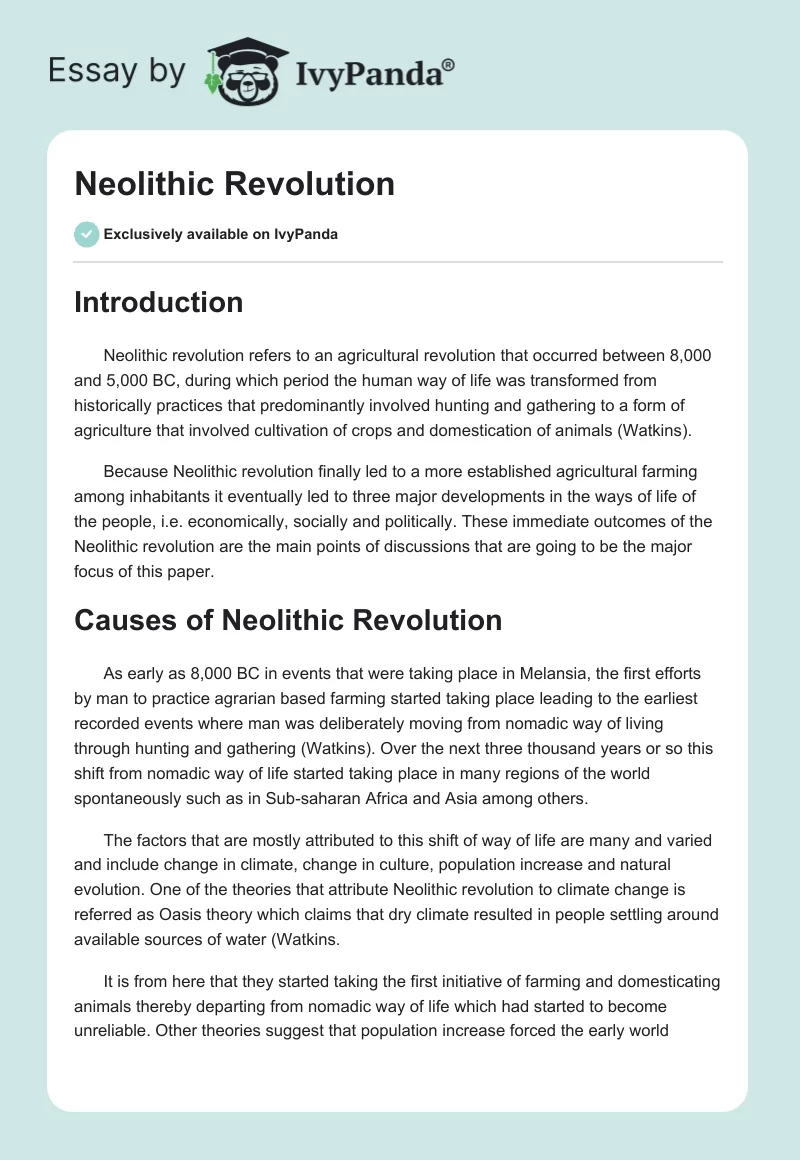 Essay by IvyPanda®

Neolithic Revolution

Exclusively available on IvyPanda

Introduction

Neolithic revolution refers to an agricultural revolution that occurred between 8,000 and 5,000 BC, during which period the human way of life was transformed from historically practices that predominantly involved hunting and gathering to a form of agriculture that involved cultivation of crops and domestication of animals (Watkins).

Because Neolithic revolution finally led to a more established agricultural farming among inhabitants it eventually led to three major developments in the ways of life of the people, i.e. economically, socially and politically. These immediate outcomes of the Neolithic revolution are the main points of discussions that are going to be the major focus of this paper.

Causes of Neolithic Revolution

As early as 8,000 BC in events that were taking place in Melansia, the first efforts by man to practice agrarian based farming started taking place leading to the earliest recorded events where man was deliberately moving from nomadic way of living through hunting and gathering (Watkins). Over the next three thousand years or so this shift from nomadic way of life started taking place in many regions of the world spontaneously such as in Sub-saharan Africa and Asia among others.

The factors that are mostly attributed to this shift of way of life are many and varied and include change in climate, change in culture, population increase and natural evolution. One of the theories that attribute Neolithic revolution to climate change is referred as Oasis theory which claims that dry climate resulted in people settling around available sources of water (Watkins.

It is from here that they started taking the first initiative of farming and domesticating animals thereby departing from nomadic way of life which had started to become unreliable. Other theories suggest that population increase forced the early world